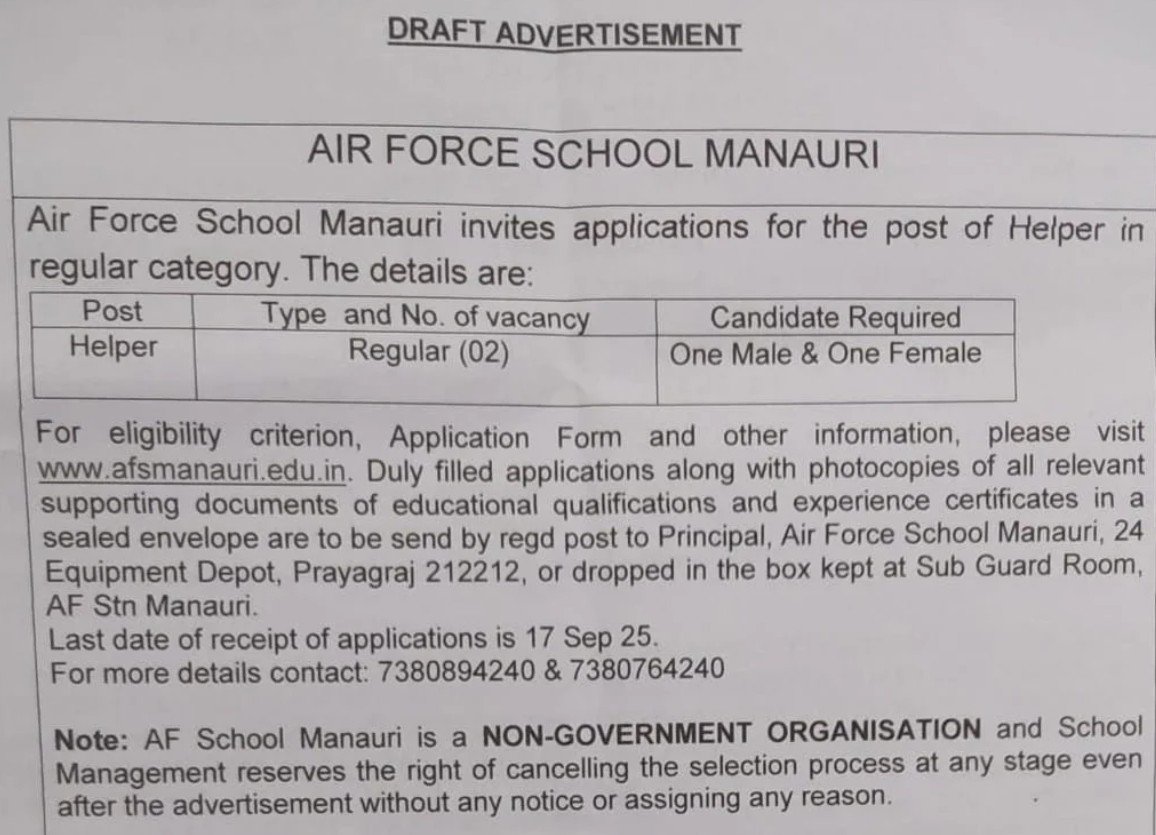 DRAFT ADVERTISEMENT

AIR FORCE SCHOOL MANAURI

Air Force School Manauri invites applications for the post of Helper in regular category. The details are:

| Post | Type and No. of vacancy | Candidate Required |
|---|---|---|
| Helper | Regular (02) | One Male & One Female |

For eligibility criterion, Application Form and other information, please visit www.afsmanauri.edu.in. Duly filled applications along with photocopies of all relevant supporting documents of educational qualifications and experience certificates in a sealed envelope are to be send by regd post to Principal, Air Force School Manauri, 24 Equipment Depot, Prayagraj 212212, or dropped in the box kept at Sub Guard Room, AF Stn Manauri.
Last date of receipt of applications is 17 Sep 25.
For more details contact: 7380894240 & 7380764240

Note: AF School Manauri is a NON-GOVERNMENT ORGANISATION and School Management reserves the right of cancelling the selection process at any stage even after the advertisement without any notice or assigning any reason.